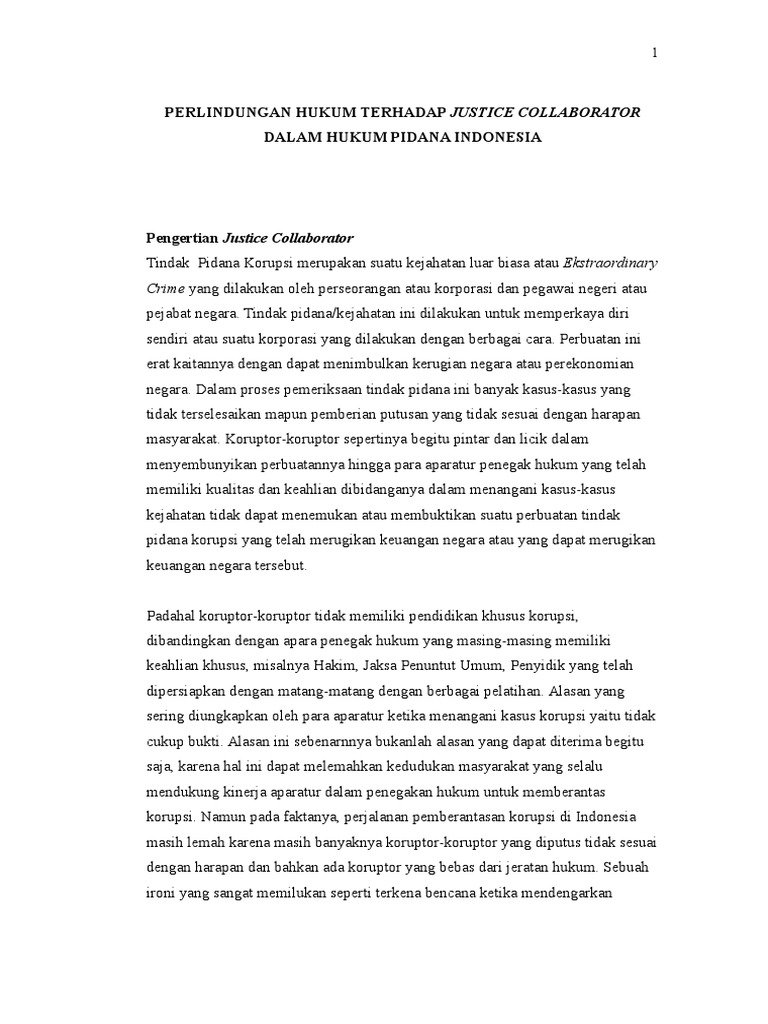 1

PERLINDUNGAN HUKUM TERHADAP JUSTICE COLLABORATOR DALAM HUKUM PIDANA INDONESIA

Pengertian Justice Collaborator
Tindak Pidana Korupsi merupakan suatu kejahatan luar biasa atau Ekstraordinary Crime yang dilakukan oleh perseorangan atau korporasi dan pegawai negeri atau pejabat negara. Tindak pidana/kejahatan ini dilakukan untuk memperkaya diri sendiri atau suatu korporasi yang dilakukan dengan berbagai cara. Perbuatan ini erat kaitannya dengan dapat menimbulkan kerugian negara atau perekonomian negara. Dalam proses pemeriksaan tindak pidana ini banyak kasus-kasus yang tidak terselesaikan mapun pemberian putusan yang tidak sesuai dengan harapan masyarakat. Koruptor-koruptor sepertinya begitu pintar dan licik dalam menyembunyikan perbuatannya hingga para aparatur penegak hukum yang telah memiliki kualitas dan keahlian dibidanganya dalam menangani kasus-kasus kejahatan tidak dapat menemukan atau membuktikan suatu perbuatan tindak pidana korupsi yang telah merugikan keuangan negara atau yang dapat merugikan keuangan negara tersebut.

Padahal koruptor-koruptor tidak memiliki pendidikan khusus korupsi, dibandingkan dengan apara penegak hukum yang masing-masing memiliki keahlian khusus, misalnya Hakim, Jaksa Penuntut Umum, Penyidik yang telah dipersiapkan dengan matang-matang dengan berbagai pelatihan. Alasan yang sering diungkapkan oleh para aparatur ketika menangani kasus korupsi yaitu tidak cukup bukti. Alasan ini sebenarnnya bukanlah alasan yang dapat diterima begitu saja, karena hal ini dapat melemahkan kedudukan masyarakat yang selalu mendukung kinerja aparatur dalam penegakan hukum untuk memberantas korupsi. Namun pada faktanya, perjalanan pemberantasan korupsi di Indonesia masih lemah karena masih banyaknya koruptor-koruptor yang diputus tidak sesuai dengan harapan dan bahkan ada koruptor yang bebas dari jeratan hukum. Sebuah ironi yang sangat memilukan seperti terkena bencana ketika mendengarkan